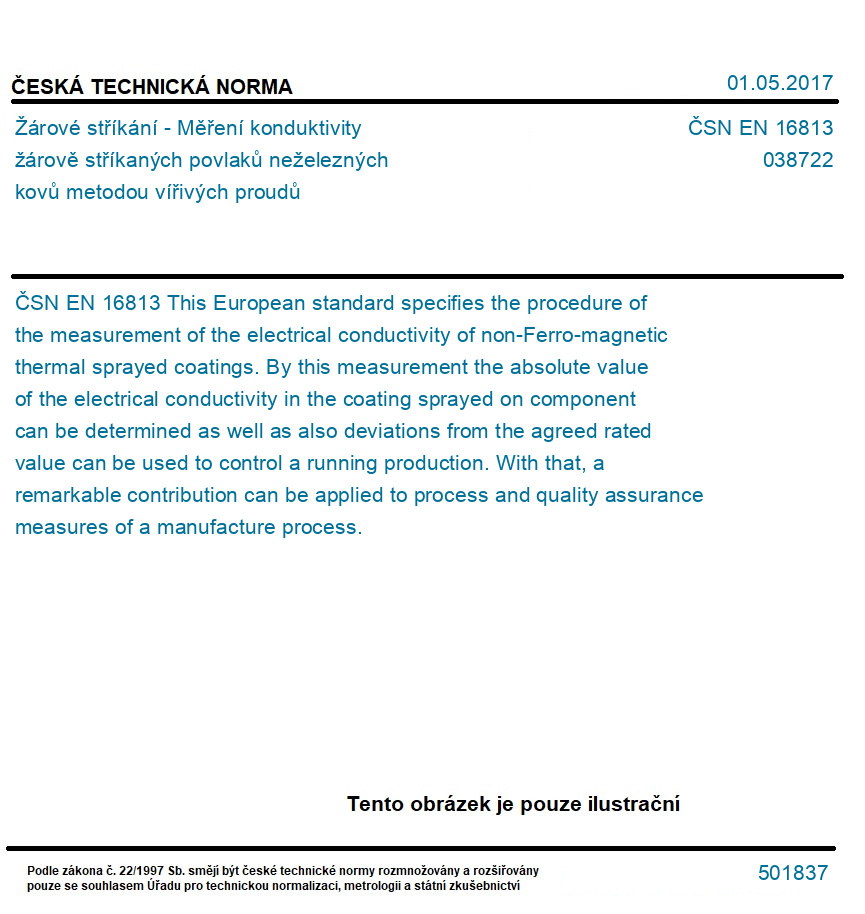 ČESKÁ TECHNICKÁ NORMA

01.05.2017

Žárové stříkání - Měření konduktivity žárově stříkaných povlaků neželezných kovů metodou vířivých proudů

ČSN EN 16813
038722

ČSN EN 16813 This European standard specifies the procedure of the measurement of the electrical conductivity of non-Ferro-magnetic thermal sprayed coatings. By this measurement the absolute value of the electrical conductivity in the coating sprayed on component can be determined as well as also deviations from the agreed rated value can be used to control a running production. With that, a remarkable contribution can be applied to process and quality assurance measures of a manufacture process.

Tento obrázek je pouze ilustrační

Podle zákona č. 22/1997 Sb. smějí být české technické normy rozmnožovány a rozšiřovány pouze se souhlasem Úřadu pro technickou normalizaci, metrologii a státní zkušebnictví

501837